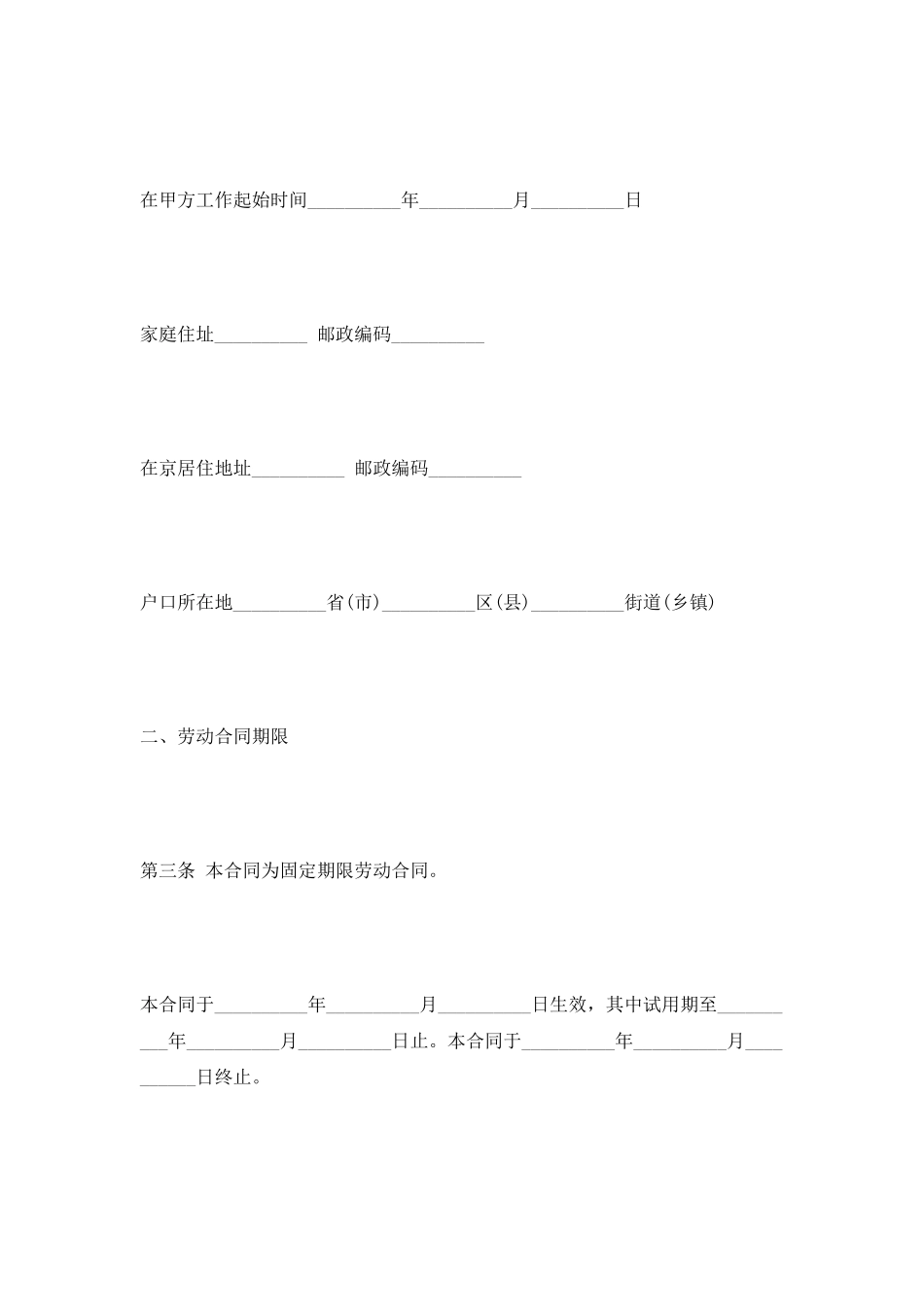 在甲方工作起始时间__________年__________月__________日

家庭住址__________ 邮政编码__________

在京居住地址__________ 邮政编码__________

户口所在地__________省(市)__________区(县)__________街道(乡镇)

二、劳动合同期限

第三条 本合同为固定期限劳动合同。

本合同于__________年__________月__________日生效，其中试用期至__________年__________月__________日止。本合同于__________年__________月__________日终止。